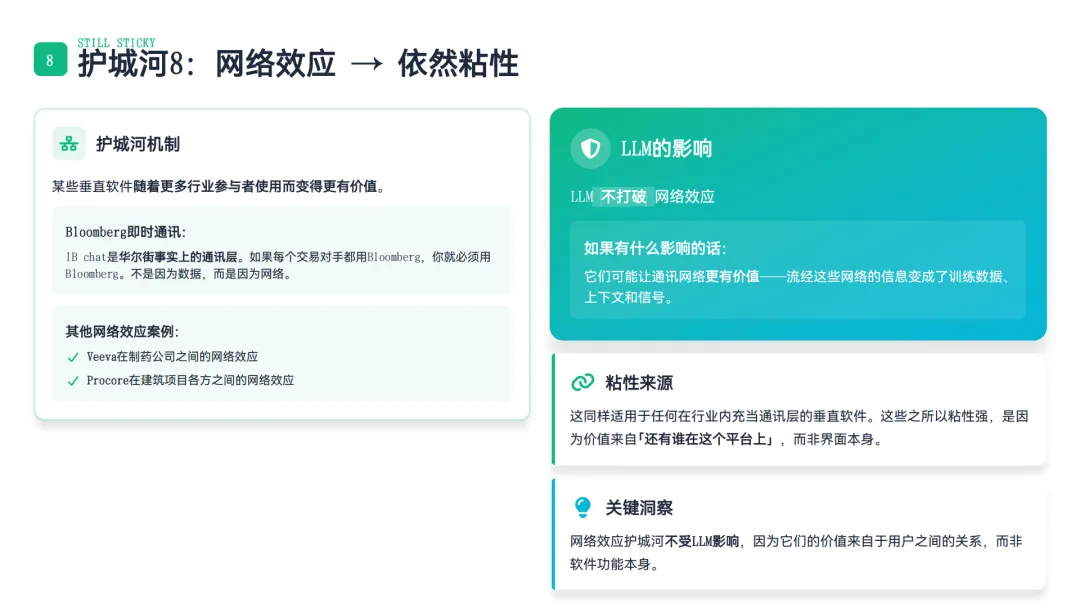 8

STILL STICKY

护城河8:网络效应 → 依然粘性

护城河机制

某些垂直软件随着更多行业参与者使用而变得更有价值。

Bloomberg即时通讯:

IB chat是华尔街事实上的通讯层。如果每个交易对手都用Bloomberg,你就必须用Bloomberg。不是因为数据,而是因为网络。

其他网络效应案例:

✓ Veeva在制药公司之间的网络效应

✓ Procore在建筑项目各方之间的网络效应

LLM的影响

LLM 不打破 网络效应

如果有什么影响的话:

它们可能让通讯网络更有价值——流经这些网络的信息变成了训练数据、上下文和信号。

粘性来源

这同样适用于任何在行业内充当通讯层的垂直软件。这些之所以粘性强,是因为价值来自「还有谁在这个平台上」,而非界面本身。

关键洞察

网络效应护城河不受LLM影响,因为它们的价值来自于用户之间的关系,而非软件功能本身。